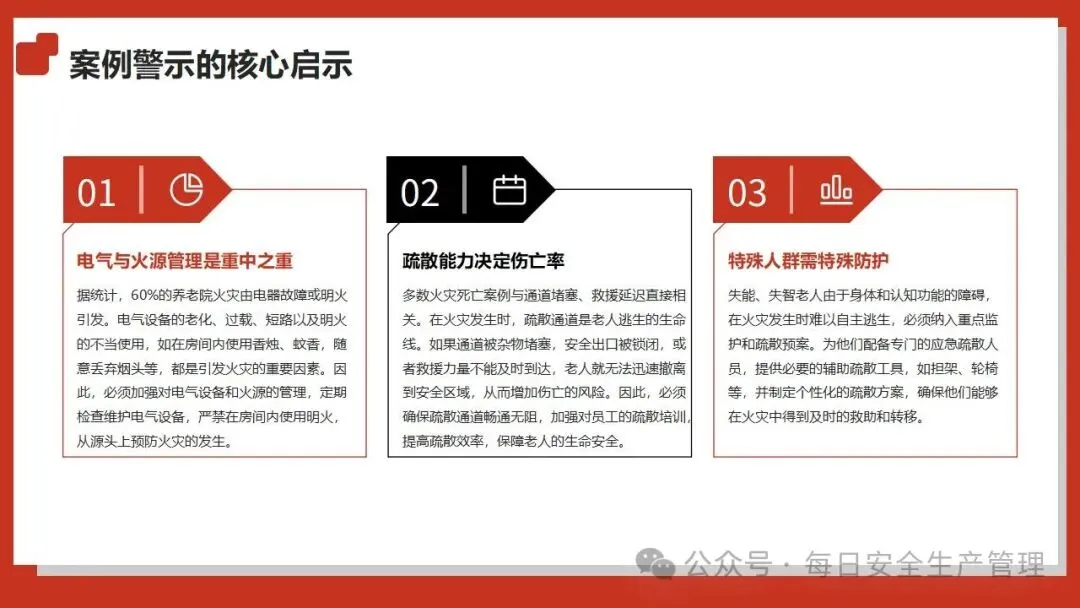 案例警示的核心启示

01

电气与火源管理是重中之重

据统计，60%的养老院火灾由电器故障或明火引发。电气设备的老化、过载、短路以及明火的不当使用，如在房间内使用香烛、蚊香，随意丢弃烟头等，都是引发火灾的重要因素。因此，必须加强对电气设备和火源的管理，定期检查维护电气设备，严禁在房间内使用明火，从源头上预防火灾的发生。

02

疏散能力决定伤亡率

多数火灾死亡案例与通道堵塞、救援延迟直接相关。在火灾发生时，疏散通道是老人逃生的生命线。如果通道被杂物堵塞，安全出口被锁闭，或者救援力量不能及时到达，老人就无法迅速撤离到安全区域，从而增加伤亡的风险。因此，必须确保疏散通道畅通无阻，加强对员工的疏散培训，提高疏散效率，保障老人的生命安全。

03

特殊人群需特殊防护

失能、失智老人由于身体和认知功能的障碍，在火灾发生时难以自主逃生，必须纳入重点监护和疏散预案。为他们配备专门的应急疏散人员，提供必要的辅助疏散工具，如担架、轮椅等，并制定个性化的疏散方案，确保他们能够在火灾中得到及时的救助和转移。

公众号 · 每日安全生产管理